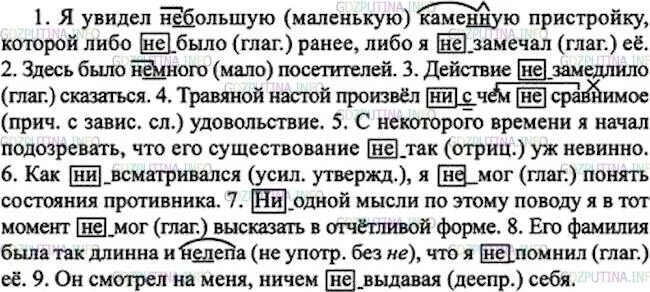 1. Я увидел небольшую (маленькую) каменную пристройку, которой либо не было (глаг.) ранее, либо я не замечал (глаг.) её. 2. Здесь было немного (мало) посетителей. 3. Действие не замедлило (глаг.) сказаться. 4. Травяной настой произвёл ни с чем не сравнимое (прич. с завис. сл.) удовольствие. 5. С некоторого времени я начал подозревать, что его существование не так (отриц.) уж невинно. 6. Как ни всматривался (усил. утвержд.), я не мог (глаг.) понять состояния противника. 7. Ни одной мысли по этому поводу я в тот момент не мог (глаг.) высказать в отчётливой форме. 8. Его фамилия была так длинна и нелепа (не употр. без не), что я не помнил (глаг.) её. 9. Он смотрел на меня, ничем не выдавая (деепр.) себя.

GDZPUTINA.INFO